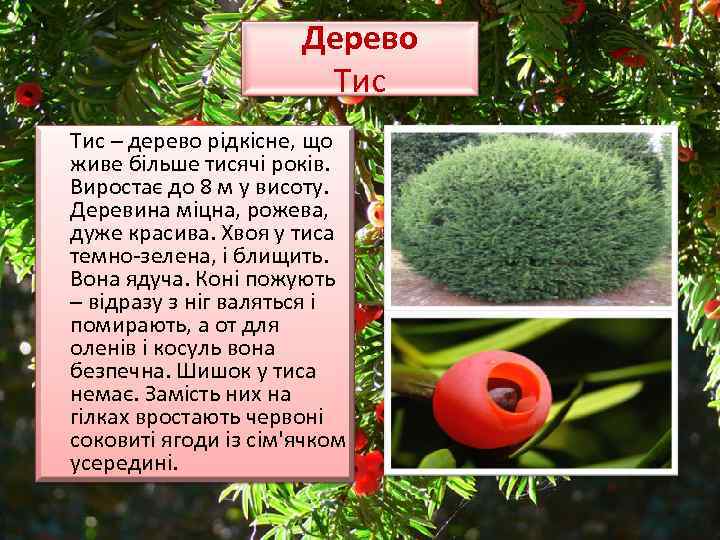 Дерево
Тис

Тис – дерево рідкісне, що живе більше тисячі років. Виростає до 8 м у висоту. Деревина міцна, рожева, дуже красива. Хвоя у тиса темно-зелена, і блищить. Вона ядуча. Коні пожують – відразу з ніг валяться і помирають, а от для оленів і косуль вона безпечна. Шишок у тиса немає. Замість них на гілках вростають червоні соковиті ягоди із сім'ячком усередині.